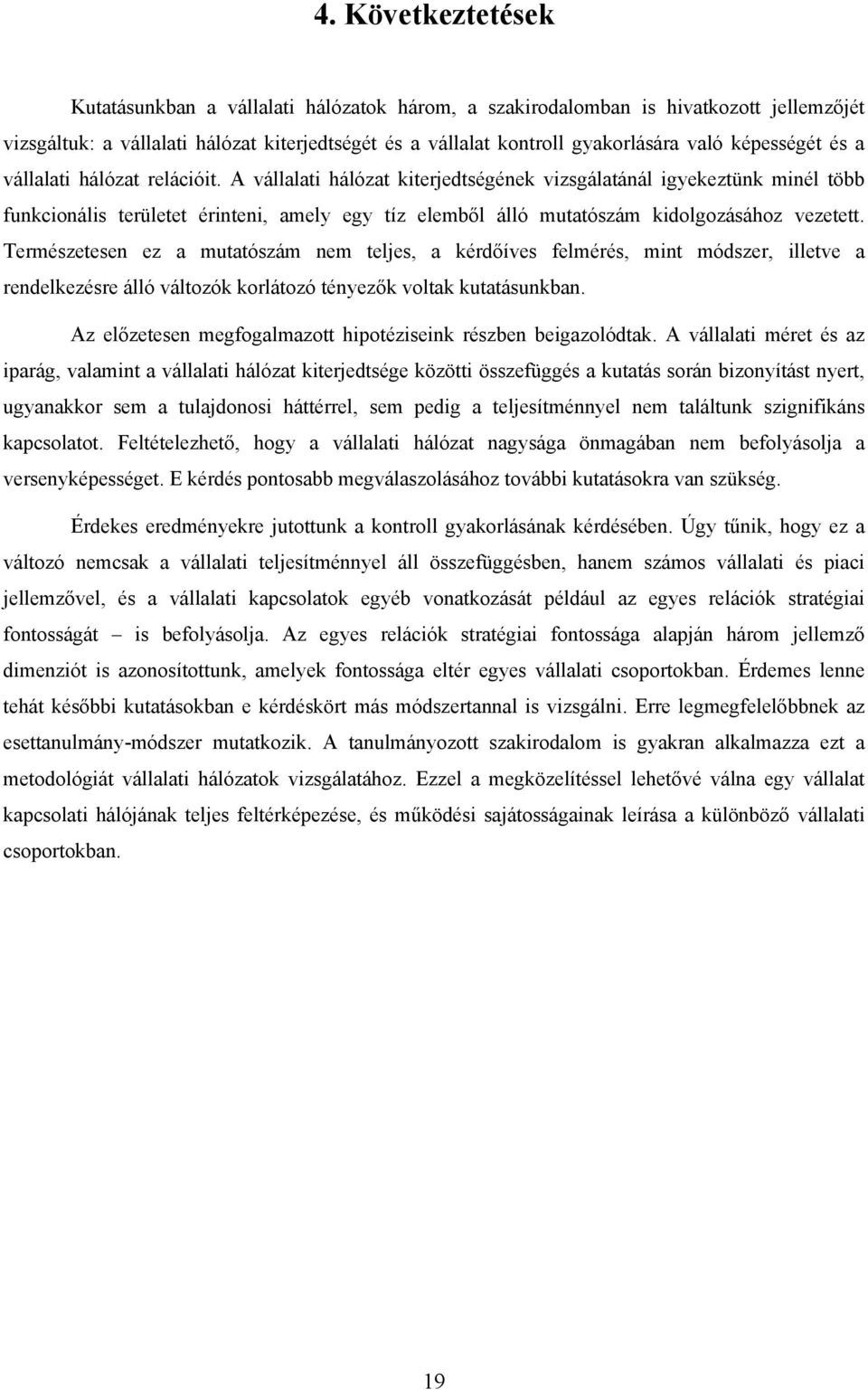 4. Következtetések

Kutatásunkban a vállalati hálózatok három, a szakirodalomban is hivatkozott jellemzőjét vizsgáltuk: a vállalati hálózat kiterjedtségét és a vállalat kontroll gyakorlására való képességét és a vállalati hálózat relációit. A vállalati hálózat kiterjedtségének vizsgálatánál igyekeztünk minél több funkcionális területet érinteni, amely egy tíz elemből álló mutatószám kidolgozásához vezetett. Természetesen ez a mutatószám nem teljes, a kérdőíves felmérés, mint módszer, illetve a rendelkezésre álló változók korlátozó tényezők voltak kutatásunkban.

Az előzetesen megfogalmazott hipotéziseink részben beigazolódtak. A vállalati méret és az iparág, valamint a vállalati hálózat kiterjedtsége közötti összefüggés a kutatás során bizonyítást nyert, ugyanakkor sem a tulajdonosi háttérrel, sem pedig a teljesítménnyel nem találtunk szignifikáns kapcsolatot. Feltételezhető, hogy a vállalati hálózat nagysága önmagában nem befolyásolja a versenyképességet. E kérdés pontosabb megválaszolásához további kutatásokra van szükség.

Érdekes eredményekre jutottunk a kontroll gyakorlásának kérdésében. Úgy tűnik, hogy ez a változó nemcsak a vállalati teljesítménnyel áll összefüggésben, hanem számos vállalati és piaci jellemzővel, és a vállalati kapcsolatok egyéb vonatkozását például az egyes relációk stratégiai fontosságát – is befolyásolja. Az egyes relációk stratégiai fontossága alapján három jellemző dimenziót is azonosítottunk, amelyek fontossága eltér egyes vállalati csoportokban. Érdemes lenne tehát későbbi kutatásokban e kérdéskört más módszertannal is vizsgálni. Erre legmegfelelőbbnek az esettanulmány-módszer mutatkozik. A tanulmányozott szakirodalom is gyakran alkalmazza ezt a metodológiát vállalati hálózatok vizsgálatához. Ezzel a megközelítéssel lehetővé válna egy vállalat kapcsolati hálójának teljes feltérképezése, és működési sajátosságainak leírása a különböző vállalati csoportokban.

19